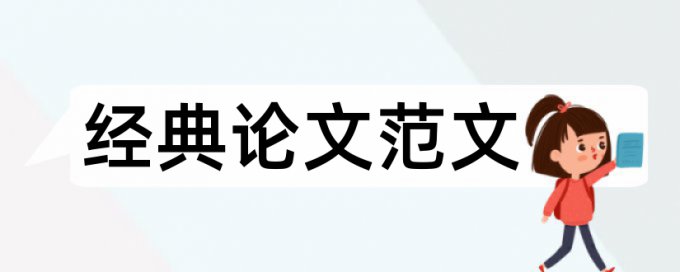 经典论文范文